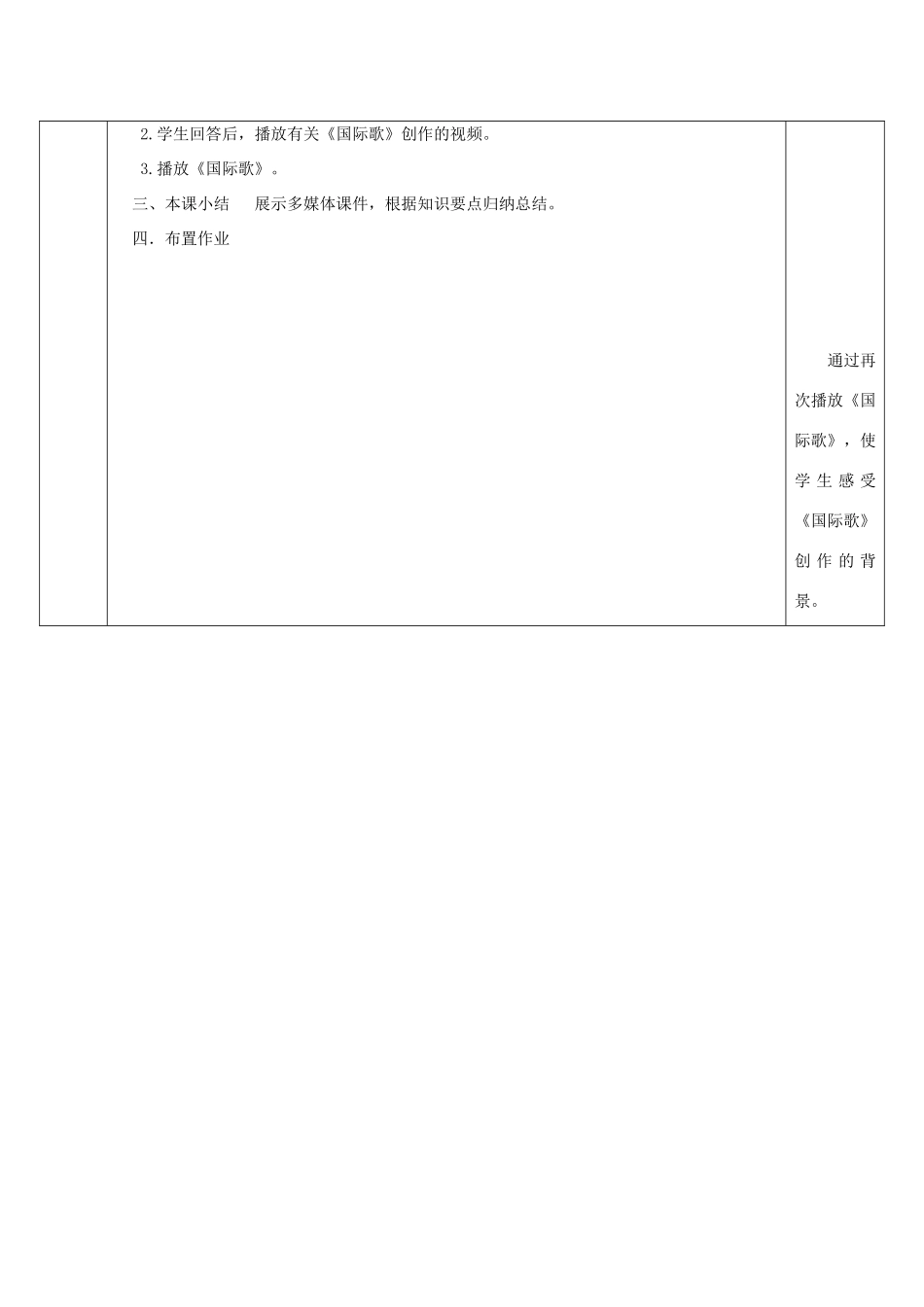 |  | 2.学生回答后，播放有关《国际歌》创作的视频。<br>3.播放《国际歌》。<br>三、本课小结　展示多媒体课件，根据知识要点归纳总结。<br>四．布置作业 | 通过再次播放《国际歌》，使学生感受《国际歌》创作的背景。 |
|---|---|---|